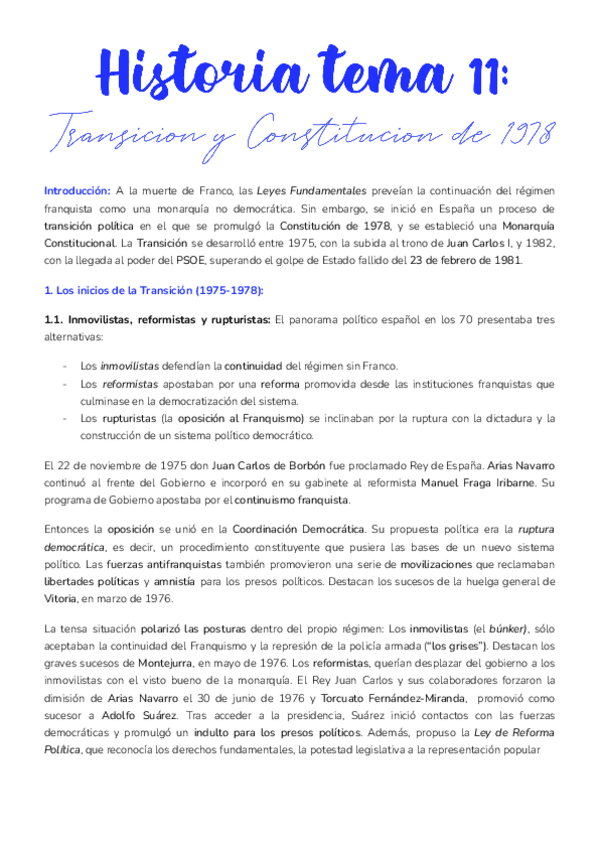 Historia tema 11:

Transicion y Constitucion de 1978

Introducción: A la muerte de Franco, las Leyes Fundamentales preveían la continuación del régimen franquista como una monarquía no democrática. Sin embargo, se inició en España un proceso de transición política en el que se promulgó la Constitución de 1978, y se estableció una Monarquía Constitucional. La Transición se desarrolló entre 1975, con la subida al trono de Juan Carlos I, y 1982, con la llegada al poder del PSOE, superando el golpe de Estado fallido del 23 de febrero de 1981.

1. Los inicios de la Transición (1975-1978):

1.1. Inmovilistas, reformistas y rupturistas: El panorama político español en los 70 presentaba tres alternativas:

- Los inmovilistas defendían la continuidad del régimen sin Franco.
- Los reformistas apostaban por una reforma promovida desde las instituciones franquistas que culminase en la democratización del sistema.
- Los rupturistas (la oposición al Franquismo) se inclinaban por la ruptura con la dictadura y la construcción de un sistema político democrático.

El 22 de noviembre de 1975 don Juan Carlos de Borbón fue proclamado Rey de España. Arias Navarro continuó al frente del Gobierno e incorporó en su gabinete al reformista Manuel Fraga Iribarne. Su programa de Gobierno apostaba por el continuismo franquista.

Entonces la oposición se unió en la Coordinación Democrática. Su propuesta política era la ruptura democrática, es decir, un procedimiento constituyente que pusiera las bases de un nuevo sistema político. Las fuerzas antifranquistas también promovieron una serie de movilizaciones que reclamaban libertades políticas y amnistía para los presos políticos. Destacan los sucesos de la huelga general de Vitoria, en marzo de 1976.

La tensa situación polarizó las posturas dentro del propio régimen: Los inmovilistas (el búnker), sólo aceptaban la continuidad del Franquismo y la represión de la policía armada ("los grises"). Destacan los graves sucesos de Montejurra, en mayo de 1976. Los reformistas, querían desplazar del gobierno a los inmovilistas con el visto bueno de la monarquía. El Rey Juan Carlos y sus colaboradores forzaron la dimisión de Arias Navarro el 30 de junio de 1976 y Torcuato Fernández-Miranda, promovió como sucesor a Adolfo Suárez. Tras acceder a la presidencia, Suárez inició contactos con las fuerzas democráticas y promulgó un indulto para los presos políticos. Además, propuso la Ley de Reforma Política, que reconocía los derechos fundamentales, la potestad legislativa a la representación popular